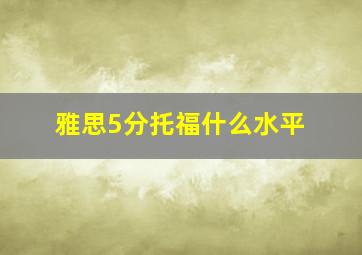 雅思5分托福什么水平